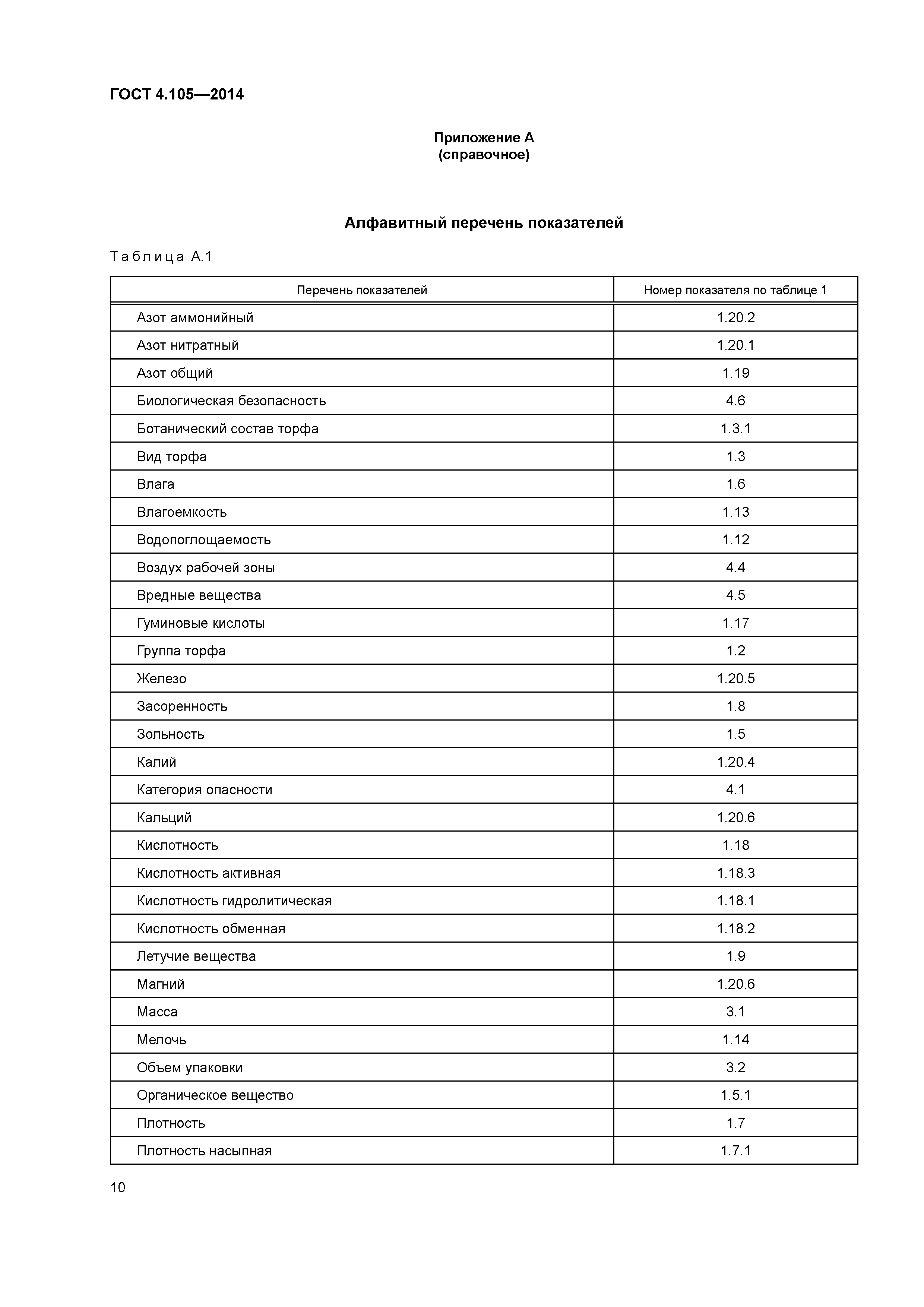 ГОСТ 4.105—2014

Приложение А
(справочное)

Алфавитный перечень показателей

Таблица А.1

| Перечень показателей | Номер показателя по таблице 1 |
|---|---|
| Азот аммонийный | 1.20.2 |
| Азот нитратный | 1.20.1 |
| Азот общий | 1.19 |
| Биологическая безопасность | 4.6 |
| Ботанический состав торфа | 1.3.1 |
| Вид торфа | 1.3 |
| Влага | 1.6 |
| Влагоемкость | 1.13 |
| Водопоглощаемость | 1.12 |
| Воздух рабочей зоны | 4.4 |
| Вредные вещества | 4.5 |
| Гуминовые кислоты | 1.17 |
| Группа торфа | 1.2 |
| Железо | 1.20.5 |
| Засоренность | 1.8 |
| Зольность | 1.5 |
| Калий | 1.20.4 |
| Категория опасности | 4.1 |
| Кальций | 1.20.6 |
| Кислотность | 1.18 |
| Кислотность активная | 1.18.3 |
| Кислотность гидролитическая | 1.18.1 |
| Кислотность обменная | 1.18.2 |
| Летучие вещества | 1.9 |
| Магний | 1.20.6 |
| Масса | 3.1 |
| Мелочь | 1.14 |
| Объем упаковки | 3.2 |
| Органическое вещество | 1.5.1 |
| Плотность | 1.7 |
| Плотность насыпная | 1.7.1 |

10